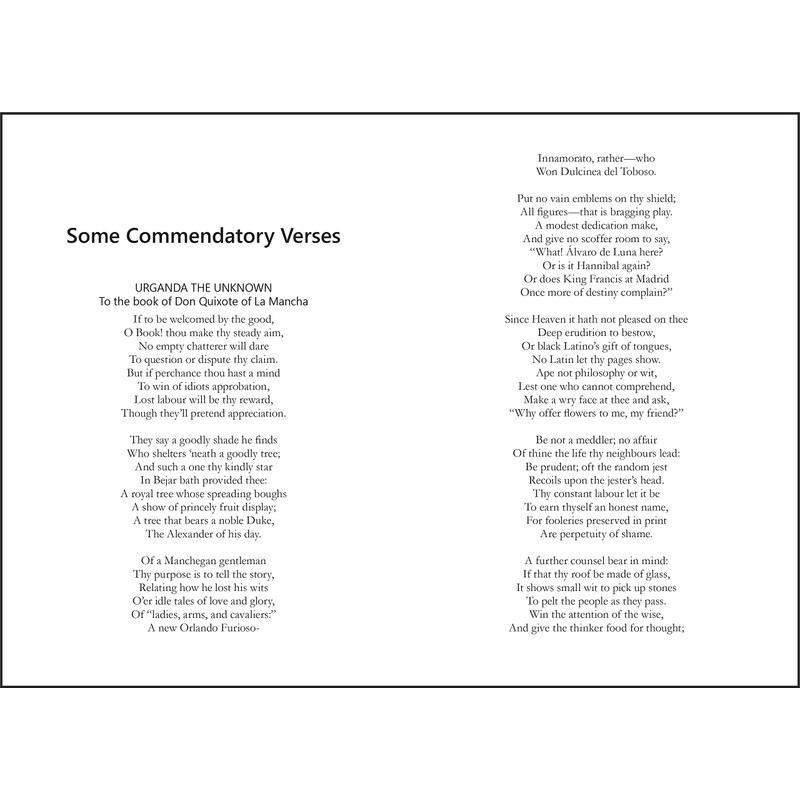 Some Commendatory Verses

URGANDA THE UNKNOWN
To the book of Don Quixote of La Mancha

If to be welcomed by the good,
O Book! thou make thy steady aim,
No empty chatterer will dare
To question or dispute thy claim.
But if perchance thou hast a mind
To win of idiots approbation,
Lost labour will be thy reward,
Though they'll pretend appreciation.

They say a goodly shade he finds
Who shelters 'neath a goodly tree;
And such a one thy kindly star
In Bejar bath provided thee:
A royal tree whose spreading boughs
A show of princely fruit display;
A tree that bears a noble Duke,
The Alexander of his day.

Of a Manchegan gentleman
Thy purpose is to tell the story,
Relating how he lost his wits
O'er idle tales of love and glory,
Of "ladies, arms, and cavaliers:"
A new Orlando Furioso-

Innamorato, rather—who
Won Dulcinea del Toboso.

Put no vain emblems on thy shield;
All figures—that is bragging play.
A modest dedication make,
And give no scoffer room to say,
"What! Álvaro de Luna here?
Or is it Hannibal again?
Or does King Francis at Madrid
Once more of destiny complain?"

Since Heaven it hath not pleased on thee
Deep erudition to bestow,
Or black Latino's gift of tongues,
No Latin let thy pages show.
Ape not philosophy or wit,
Lest one who cannot comprehend,
Make a wry face at thee and ask,
"Why offer flowers to me, my friend?"

Be not a meddler; no affair
Of thine the life thy neighbours lead:
Be prudent; oft the random jest
Recoils upon the jester's head.
Thy constant labour let it be
To earn thyself an honest name,
For fooleries preserved in print
Are perpetuity of shame.

A further counsel bear in mind:
If that thy roof be made of glass,
It shows small wit to pick up stones
To pelt the people as they pass.
Win the attention of the wise,
And give the thinker food for thought;